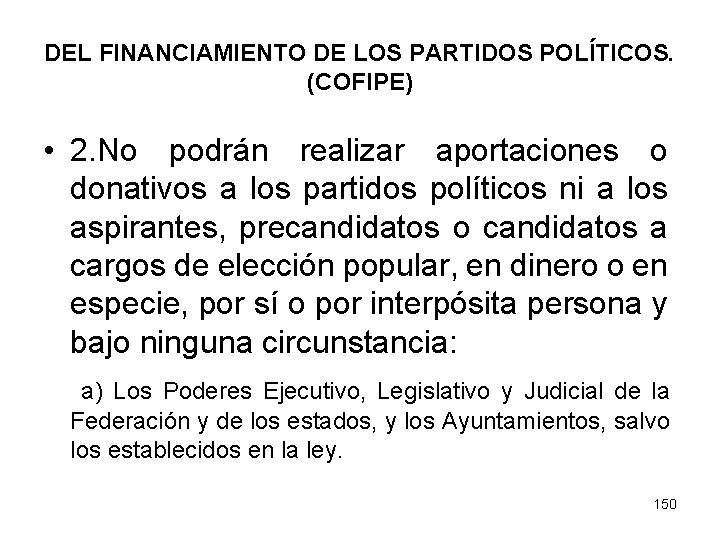 DEL FINANCIAMIENTO DE LOS PARTIDOS POLÍTICOS. (COFIPE)

• 2.No podrán realizar aportaciones o donativos a los partidos políticos ni a los aspirantes, precandidatos o candidatos a cargos de elección popular, en dinero o en especie, por sí o por interpósita persona y bajo ninguna circunstancia:

a) Los Poderes Ejecutivo, Legislativo y Judicial de la Federación y de los estados, y los Ayuntamientos, salvo los establecidos en la ley.

150